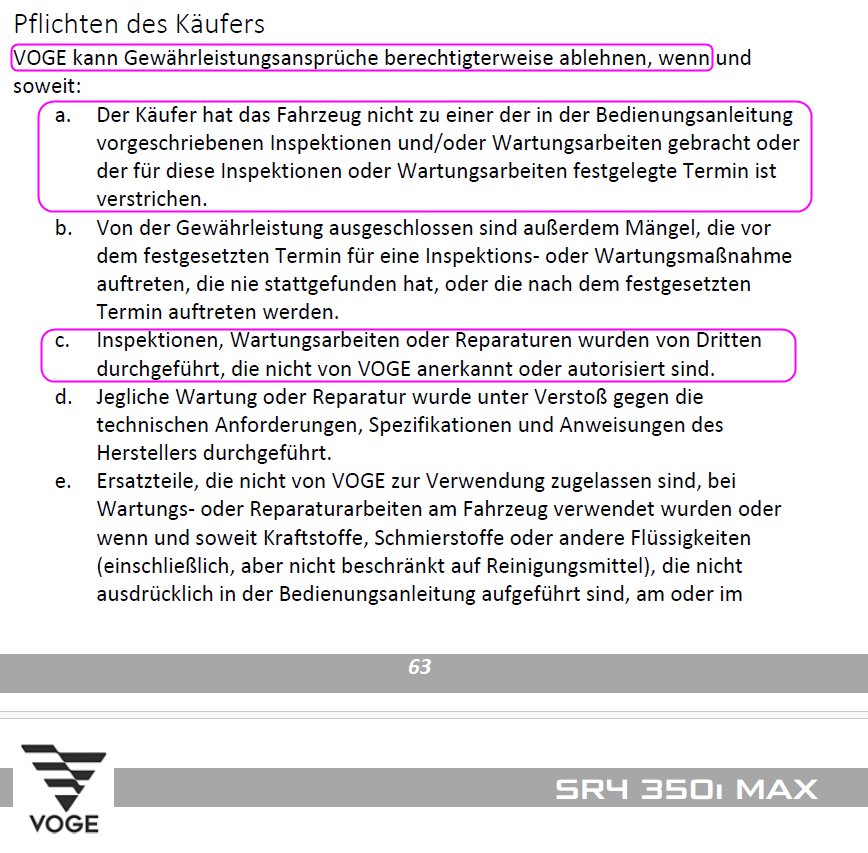 Pflichten des Käufers

VOGE kann Gewährleistungsansprüche berechtigterweise ablehnen, wenn und soweit:

a. Der Käufer hat das Fahrzeug nicht zu einer der in der Bedienungsanleitung vorgeschriebenen Inspektionen und/oder Wartungsarbeiten gebracht oder der für diese Inspektionen oder Wartungsarbeiten festgelegte Termin ist verstrichen.

b. Von der Gewährleistung ausgeschlossen sind außerdem Mängel, die vor dem festgesetzten Termin für eine Inspektions- oder Wartungsmaßnahme auftreten, die nie stattgefunden hat, oder die nach dem festgesetzten Termin auftreten werden.

c. Inspektionen, Wartungsarbeiten oder Reparaturen wurden von Dritten durchgeführt, die nicht von VOGE anerkannt oder autorisiert sind.

d. Jegliche Wartung oder Reparatur wurde unter Verstoß gegen die technischen Anforderungen, Spezifikationen und Anweisungen des Herstellers durchgeführt.

e. Ersatzteile, die nicht von VOGE zur Verwendung zugelassen sind, bei Wartungs- oder Reparaturarbeiten am Fahrzeug verwendet wurden oder wenn und soweit Kraftstoffe, Schmierstoffe oder andere Flüssigkeiten (einschließlich, aber nicht beschränkt auf Reinigungsmittel), die nicht ausdrücklich in der Bedienungsanleitung aufgeführt sind, am oder im

63

VOGE

SR4 350i MAX